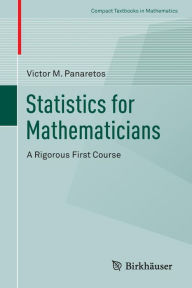 Compact Textbooks in Mathematics

Victor M. Panaretos

Statistics for Mathematicians

A Rigorous First Course

Birkhäuser